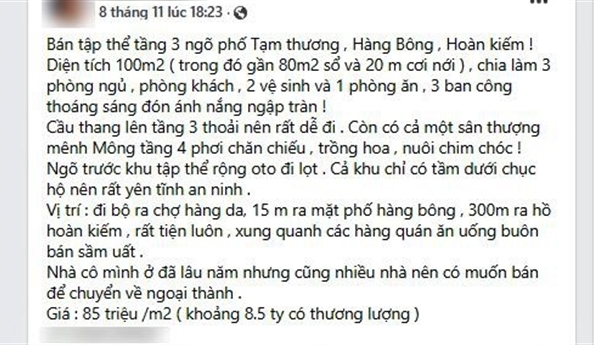 8 tháng 11 lúc 18:23 ·

Bán tập thể tầng 3 ngõ phố Tạm thương , Hàng Bông , Hoàn kiếm !
Diện tích 100m2 ( trong đó gần 80m2 sổ và 20 m cơi nới ) , chia làm 3 phòng ngủ , phòng khách , 2 vệ sinh và 1 phòng ăn , 3 ban công thoáng sáng đón ánh nắng ngập tràn !
Cầu thang lên tầng 3 thoải nên rất dễ đi . Còn có cả một sân thượng mênh Mông tầng 4 phơi chăn chiếu , trồng hoa , nuôi chim chóc !
Ngõ trước khu tập thể rộng oto đi lọt . Cả khu chỉ có tầm dưới chục hộ nên rất yên tĩnh an ninh .
Vị trí : đi bộ ra chợ hàng da, 15 m ra mặt phố hàng bông , 300m ra hồ hoàn kiếm , rất tiện luôn , xung quanh các hàng quán ăn uống buôn bán sầm uất .
Nhà cô mình ở đã lâu năm nhưng cũng nhiều nhà nên có muốn bán để chuyển về ngoại thành .
Giá : 85 triệu /m2 ( khoảng 8.5 ty có thương lượng )